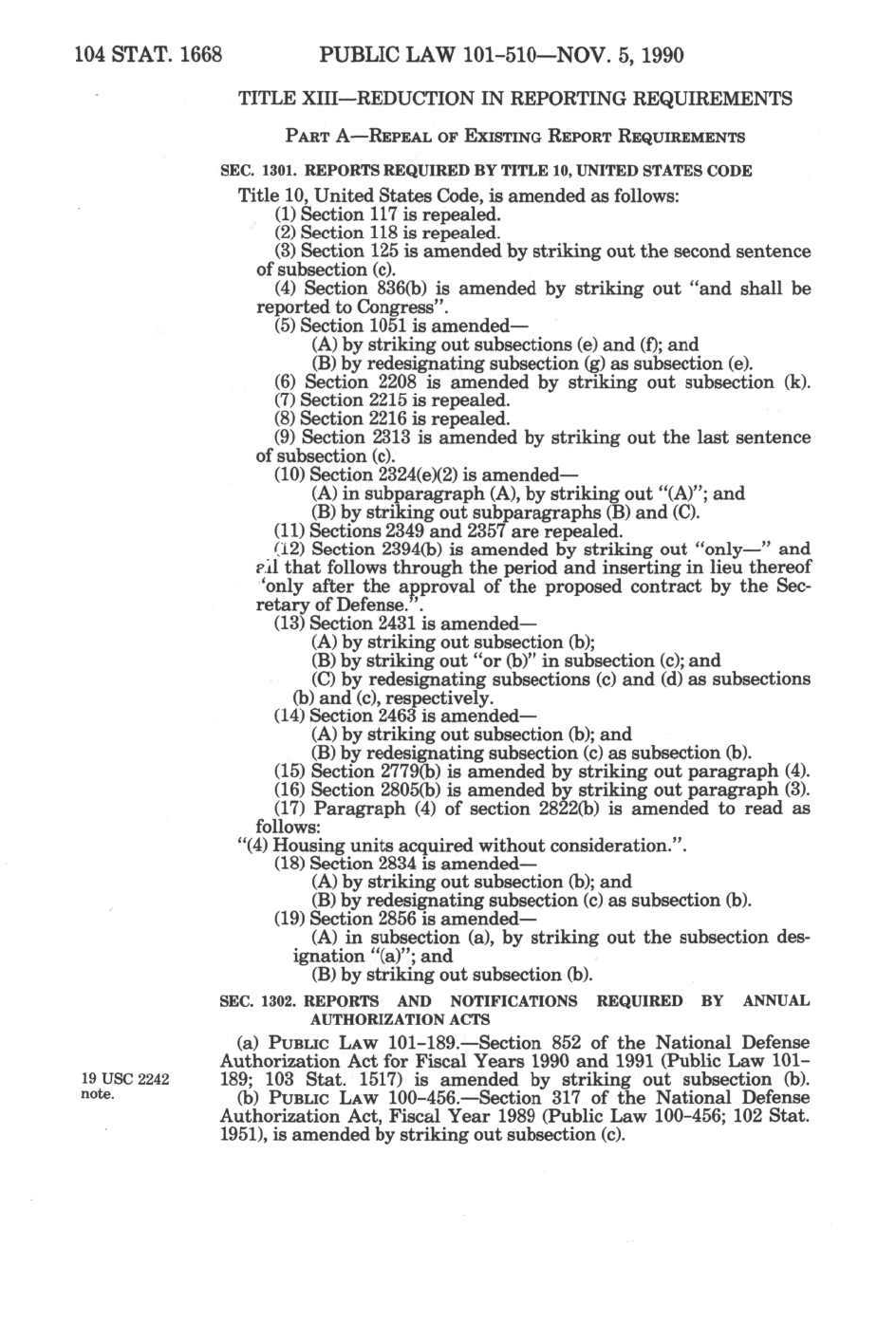 104 STAT. 1668 PUBLIC LAW 101-510—NOV. 5, 1990

TITLE XIII—REDUCTION IN REPORTING REQUIREMENTS

PART A—REPEAL OF EXISTING REPORT REQUIREMENTS

SEC. 1301. REPORTS REQUIRED BY TITLE 10, UNITED STATES CODE

Title 10, United States Code, is amended as follows:
(1) Section 117 is repealed.
(2) Section 118 is repealed.
(3) Section 125 is amended by striking out the second sentence of subsection (c).
(4) Section 836(b) is amended by striking out "and shall be reported to Congress".
(5) Section 1051 is amended—
(A) by striking out subsections (e) and (f); and
(B) by redesignating subsection (g) as subsection (e).
(6) Section 2208 is amended by striking out subsection (k).
(7) Section 2215 is repealed.
(8) Section 2216 is repealed.
(9) Section 2313 is amended by striking out the last sentence of subsection (c).
(10) Section 2324(e)(2) is amended—
(A) in subparagraph (A), by striking out "(A)"; and
(B) by striking out subparagraphs (B) and (C).
(11) Sections 2349 and 2357 are repealed.
(12) Section 2394(b) is amended by striking out "only—" and all that follows through the period and inserting in lieu thereof 'only after the approval of the proposed contract by the Secretary of Defense.".
(13) Section 2431 is amended—
(A) by striking out subsection (b);
(B) by striking out "or (b)" in subsection (c); and
(C) by redesignating subsections (c) and (d) as subsections (b) and (c), respectively.
(14) Section 2463 is amended—
(A) by striking out subsection (b); and
(B) by redesignating subsection (c) as subsection (b).
(15) Section 2779(b) is amended by striking out paragraph (4).
(16) Section 2805(b) is amended by striking out paragraph (3).
(17) Paragraph (4) of section 2822(b) is amended to read as follows:
"(4) Housing units acquired without consideration.".
(18) Section 2834 is amended—
(A) by striking out subsection (b); and
(B) by redesignating subsection (c) as subsection (b).
(19) Section 2856 is amended—
(A) in subsection (a), by striking out the subsection designation "(a)"; and
(B) by striking out subsection (b).

SEC. 1302. REPORTS AND NOTIFICATIONS REQUIRED BY ANNUAL AUTHORIZATION ACTS

(a) PUBLIC LAW 101-189.—Section 852 of the National Defense Authorization Act for Fiscal Years 1990 and 1991 (Public Law 101-189; 103 Stat. 1517) is amended by striking out subsection (b).

19 USC 2242 note.

(b) PUBLIC LAW 100-456.—Section 317 of the National Defense Authorization Act, Fiscal Year 1989 (Public Law 100-456; 102 Stat. 1951), is amended by striking out subsection (c).